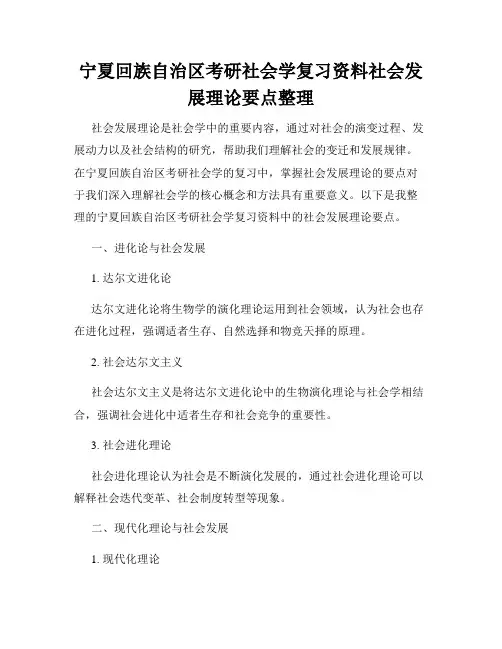 宁夏回族自治区考研社会学复习资料社会发展理论要点整理

社会发展理论是社会学中的重要内容，通过对社会的演变过程、发展动力以及社会结构的研究，帮助我们理解社会的变迁和发展规律。在宁夏回族自治区考研社会学的复习中，掌握社会发展理论的要点对于我们深入理解社会学的核心概念和方法具有重要意义。以下是我整理的宁夏回族自治区考研社会学复习资料中的社会发展理论要点。

一、进化论与社会发展

1. 达尔文进化论

达尔文进化论将生物学的演化理论运用到社会领域，认为社会也存在进化过程，强调适者生存、自然选择和物竞天择的原理。

2. 社会达尔文主义

社会达尔文主义是将达尔文进化论中的生物演化理论与社会学相结合，强调社会进化中适者生存和社会竞争的重要性。

3. 社会进化理论

社会进化理论认为社会是不断演化发展的，通过社会进化理论可以解释社会迭代变革、社会制度转型等现象。

二、现代化理论与社会发展

1. 现代化理论